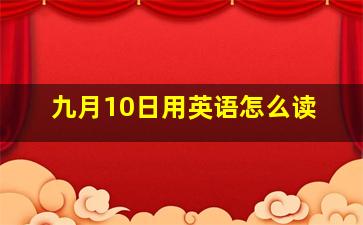 九月10日用英语怎么读